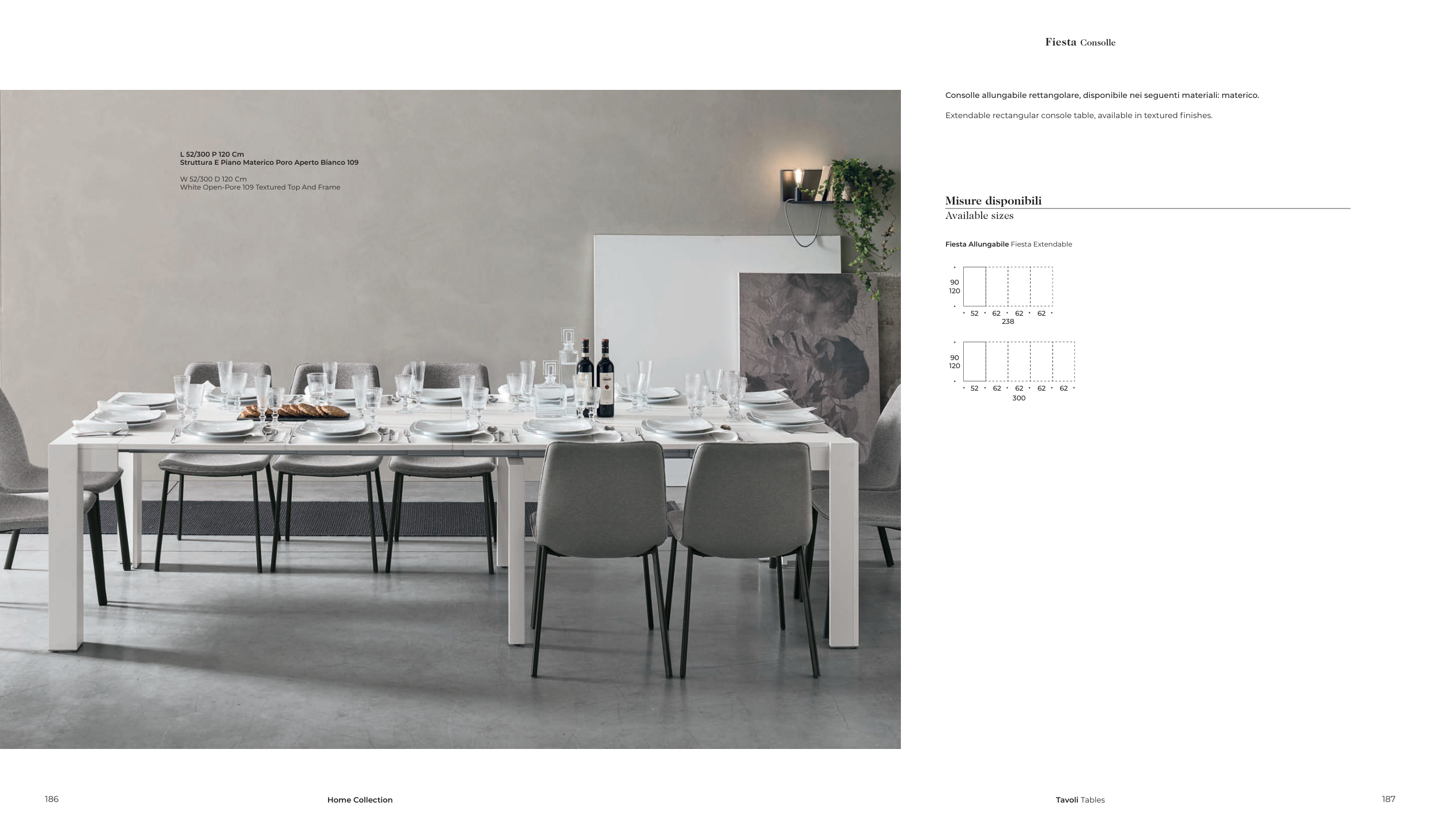 Fiesta Consolle

L 52/300 P 120 Cm
Struttura E Piano Materico Poro Aperto Bianco 109

W 52/300 D 120 Cm
White Open-Pore 109 Textured Top And Frame

Consolle allungabile rettangolare, disponibile nei seguenti materiali: materico.

Extendable rectangular console table, available in textured finishes.

Misure disponibili
Available sizes

Fiesta Allungabile Fiesta Extendable

90
120
52 62 62 62
238

90
120
52 62 62 62 62
300

186

Home Collection

Tavoli Tables

187